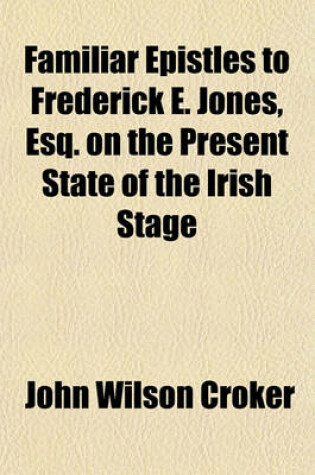 Familiar Epistles to Frederick E. Jones, Esq. on the Present State of the Irish Stage

John Wilson Croker